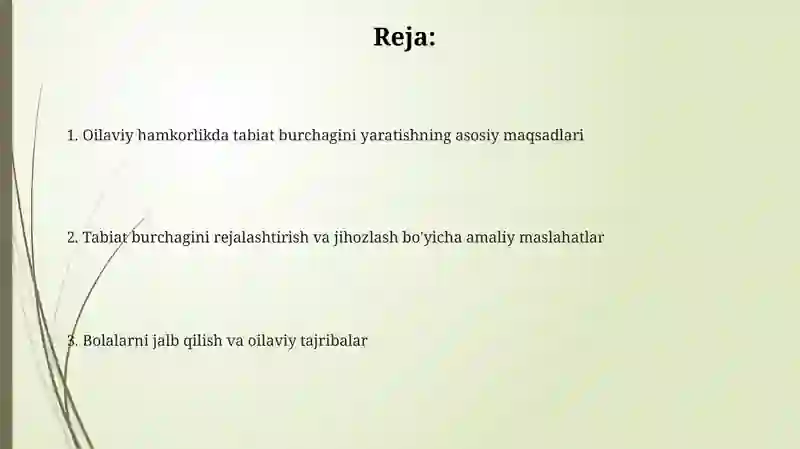 Reja:

1. Oilaviy hamkorlikda tabiat burchagini yaratishning asosiy maqsadlari

2. Tabiat burchagini rejalashtirish va jihozlash bo'yicha amaliy maslahatlar

3. Bolalarni jalb qilish va oilaviy tajribalar